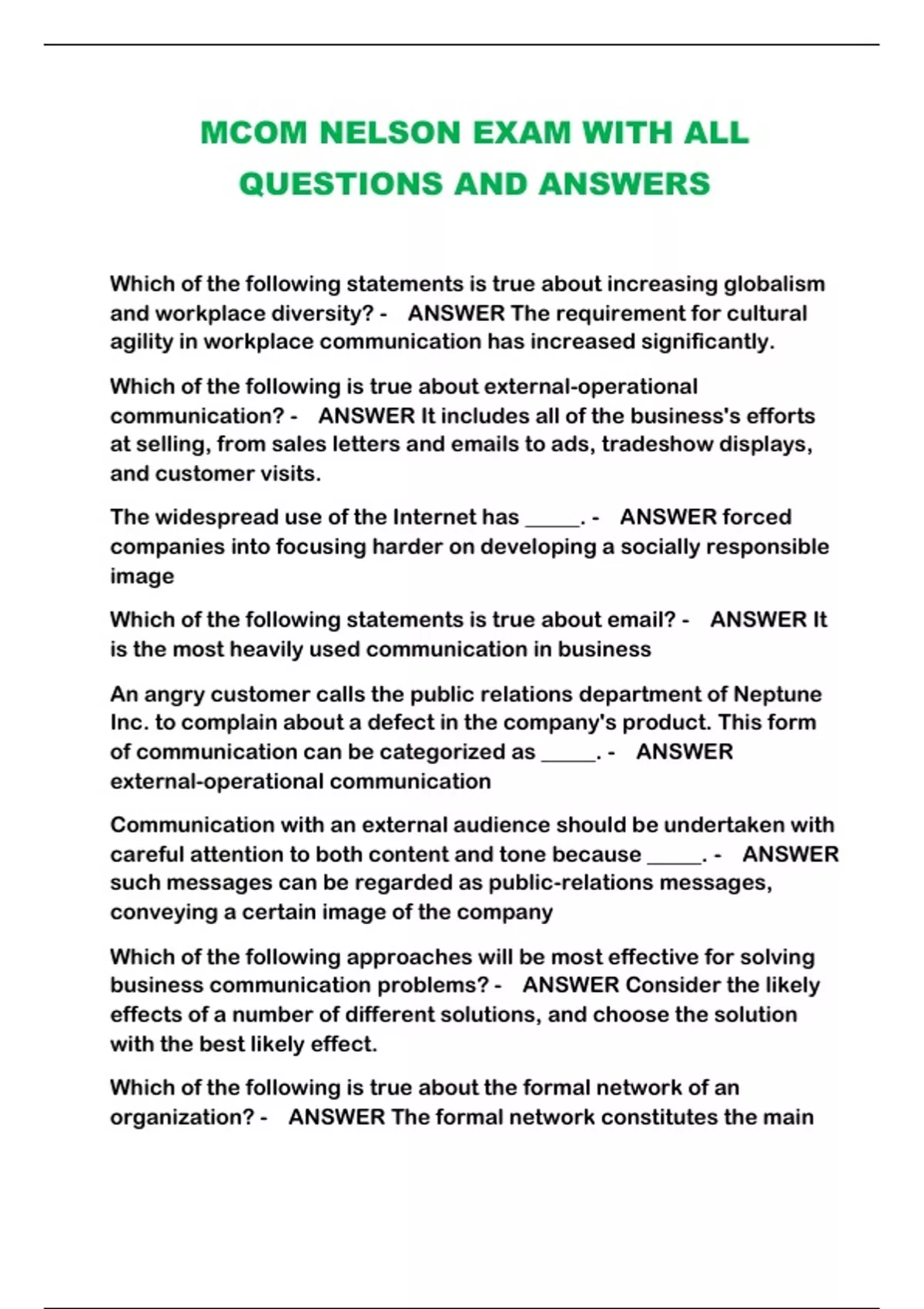 MCOM NELSON EXAM WITH ALL QUESTIONS AND ANSWERS

Which of the following statements is true about increasing globalism and workplace diversity? - ANSWER The requirement for cultural agility in workplace communication has increased significantly.

Which of the following is true about external-operational communication? - ANSWER It includes all of the business's efforts at selling, from sales letters and emails to ads, tradeshow displays, and customer visits.

The widespread use of the Internet has _____. - ANSWER forced companies into focusing harder on developing a socially responsible image

Which of the following statements is true about email? - ANSWER It is the most heavily used communication in business

An angry customer calls the public relations department of Neptune Inc. to complain about a defect in the company's product. This form of communication can be categorized as _____. - ANSWER external-operational communication

Communication with an external audience should be undertaken with careful attention to both content and tone because _____. - ANSWER such messages can be regarded as public-relations messages, conveying a certain image of the company

Which of the following approaches will be most effective for solving business communication problems? - ANSWER Consider the likely effects of a number of different solutions, and choose the solution with the best likely effect.

Which of the following is true about the formal network of an organization? - ANSWER The formal network constitutes the main